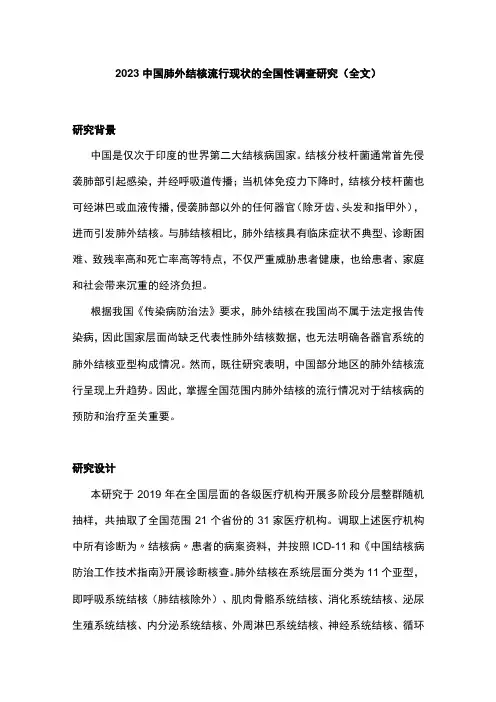 2023 中国肺外结核流行现状的全国性调查研究（全文）

研究背景

中国是仅次于印度的世界第二大结核病国家。结核分枝杆菌通常首先侵袭肺部引起感染，并经呼吸道传播；当机体免疫力下降时，结核分枝杆菌也可经淋巴或血液传播，侵袭肺部以外的任何器官（除牙齿、头发和指甲外），进而引发肺外结核。与肺结核相比，肺外结核具有临床症状不典型、诊断困难、致残率高和死亡率高等特点，不仅严重威胁患者健康，也给患者、家庭和社会带来沉重的经济负担。

根据我国《传染病防治法》要求，肺外结核在我国尚不属于法定报告传染病，因此国家层面尚缺乏代表性肺外结核数据，也无法明确各器官系统的肺外结核亚型构成情况。然而，既往研究表明，中国部分地区的肺外结核流行呈现上升趋势。因此，掌握全国范围内肺外结核的流行情况对于结核病的预防和治疗至关重要。

研究设计

本研究于 2019 年在全国层面的各级医疗机构开展多阶段分层整群随机抽样，共抽取了全国范围 21 个省份的 31 家医疗机构。调取上述医疗机构中所有诊断为“结核病”患者的病案资料，并按照 ICD-11 和《中国结核病防治工作技术指南》开展诊断核查。肺外结核在系统层面分类为 11 个亚型，即呼吸系统结核（肺结核除外）、肌肉骨骼系统结核、消化系统结核、泌尿生殖系统结核、内分泌系统结核、外周淋巴系统结核、神经系统结核、循环